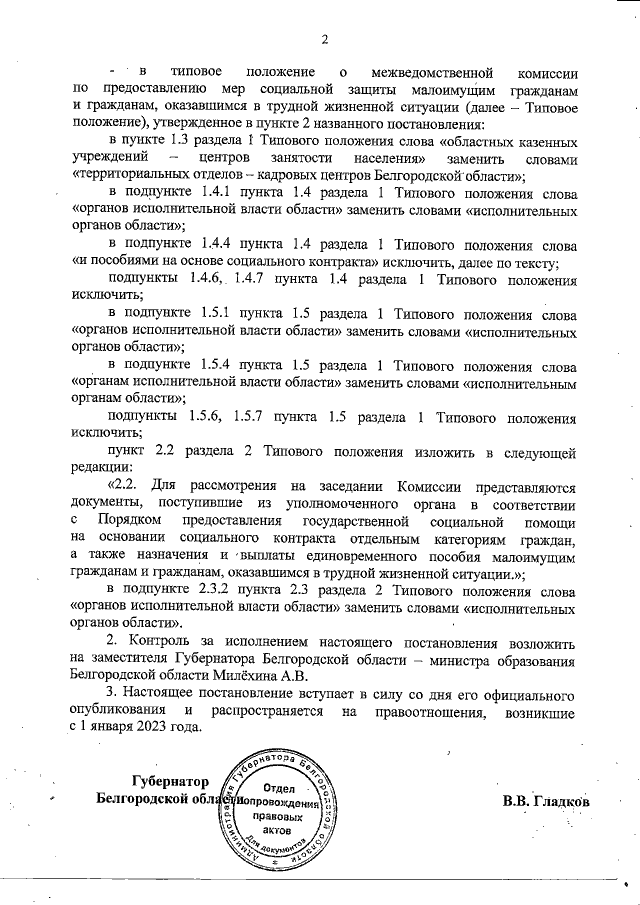 2

- в типовое положение о межведомственной комиссии по предоставлению мер социальной защиты малоимущим гражданам и гражданам, оказавшимся в трудной жизненной ситуации (далее – Типовое положение), утвержденное в пункте 2 названного постановления:

в пункте 1.3 раздела 1 Типового положения слова «областных казенных учреждений – центров занятости населения» заменить словами «территориальных отделов – кадровых центров Белгородской области»;

в подпункте 1.4.1 пункта 1.4 раздела 1 Типового положения слова «органов исполнительной власти области» заменить словами «исполнительных органов области»;

в подпункте 1.4.4 пункта 1.4 раздела 1 Типового положения слова «и пособиями на основе социального контракта» исключить, далее по тексту;

подпункты 1.4.6, 1.4.7 пункта 1.4 раздела 1 Типового положения исключить;

в подпункте 1.5.1 пункта 1.5 раздела 1 Типового положения слова «органов исполнительной власти области» заменить словами «исполнительных органов области»;

в подпункте 1.5.4 пункта 1.5 раздела 1 Типового положения слова «органам исполнительной власти области» заменить словами «исполнительным органам области»;

подпункты 1.5.6, 1.5.7 пункта 1.5 раздела 1 Типового положения исключить;

пункт 2.2 раздела 2 Типового положения изложить в следующей редакции:

«2.2. Для рассмотрения на заседании Комиссии представляются документы, поступившие из уполномоченного органа в соответствии с Порядком предоставления государственной социальной помощи на основании социального контракта отдельным категориям граждан, а также назначения и выплаты единовременного пособия малоимущим гражданам и гражданам, оказавшимся в трудной жизненной ситуации.»;

в подпункте 2.3.2 пункта 2.3 раздела 2 Типового положения слова «органов исполнительной власти области» заменить словами «исполнительных органов области».

2. Контроль за исполнением настоящего постановления возложить на заместителя Губернатора Белгородской области – министра образования Белгородской области Милёхина А.В.

3. Настоящее постановление вступает в силу со дня его официального опубликования и распространяется на правоотношения, возникшие с 1 января 2023 года.

Губернатор
Белгородской области

Администрация Губернатора Белгородской области
Отдел сопровождения правовых актов
Для документов

В.В. Гладков